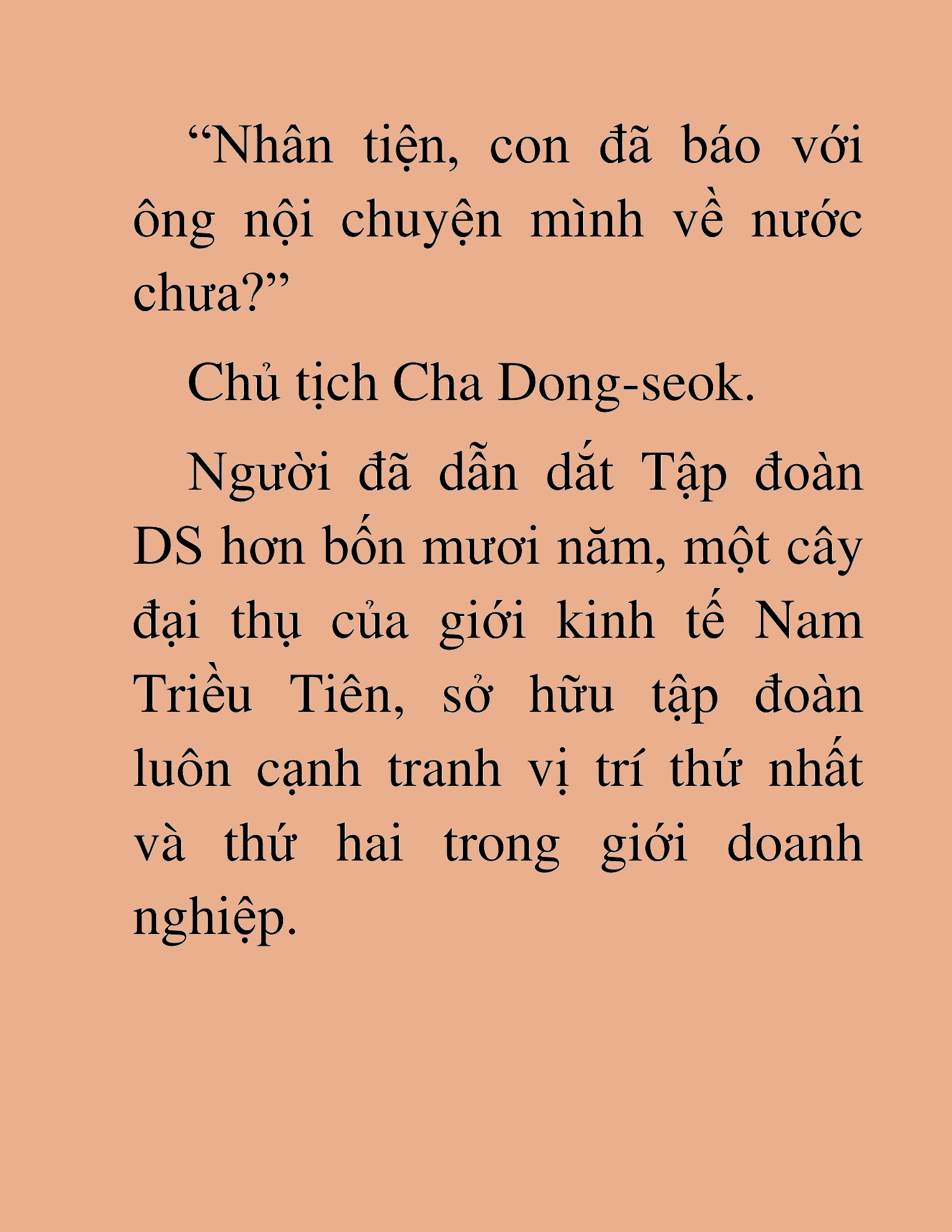 “Nhân tiện, con đã báo với ông nội chuyện mình về nước chưa?”

Chủ tịch Cha Dong-seok.

Người đã dẫn dắt Tập đoàn DS hơn bốn mươi năm, một cây đại thụ của giới kinh tế Nam Triều Tiên, sở hữu tập đoàn luôn cạnh tranh vị trí thứ nhất và thứ hai trong giới doanh nghiệp.